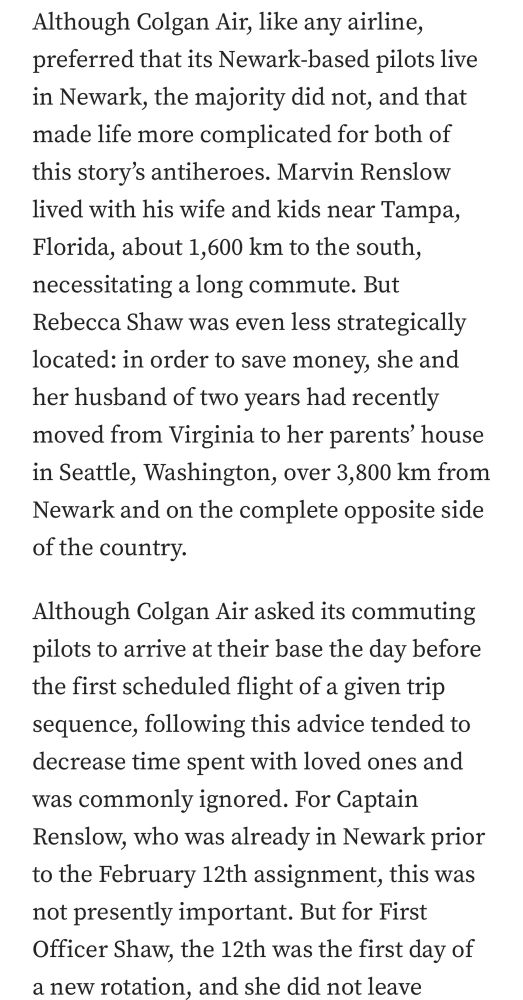 Although Colgan Air, like any airline, preferred that its Newark-based pilots live in Newark, the majority did not, and that made life more complicated for both of this story's antiheroes. Marvin Renslow lived with his wife and kids near Tampa, Florida, about 1,600 km to the south, necessitating a long commute. But Rebecca Shaw was even less strategically located: in order to save money, she and her husband of two years had recently moved from Virginia to her parents' house in Seattle, Washington, over 3,800 km from Newark and on the complete opposite side of the country.

Although Colgan Air asked its commuting pilots to arrive at their base the day before the first scheduled flight of a given trip sequence, following this advice tended to decrease time spent with loved ones and was commonly ignored. For Captain Renslow, who was already in Newark prior to the February 12th assignment, this was not presently important. But for First Officer Shaw, the 12th was the first day of a new rotation, and she did not leave